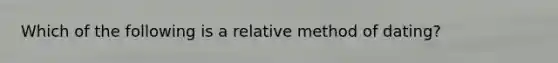 Which of the following is a relative method of dating?